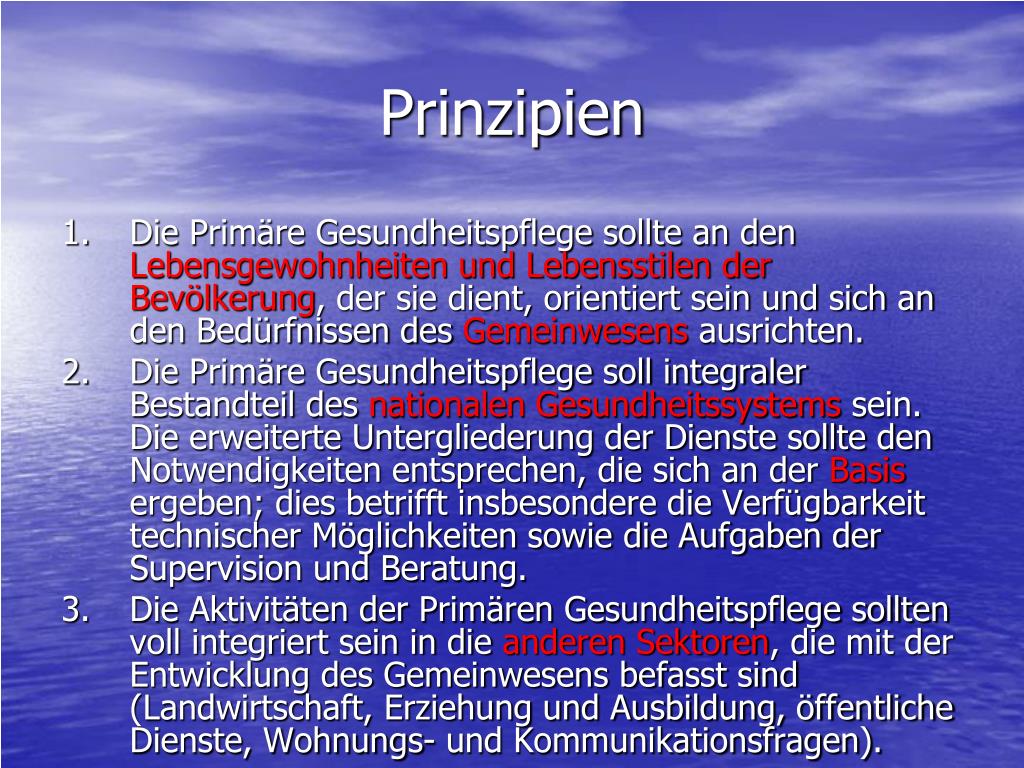 Prinzipien

1. Die Primäre Gesundheitspflege sollte an den Lebensgewohnheiten und Lebensstilen der Bevölkerung, der sie dient, orientiert sein und sich an den Bedürfnissen des Gemeinwesens ausrichten.
2. Die Primäre Gesundheitspflege soll integraler Bestandteil des nationalen Gesundheitssystems sein. Die erweiterte Untergliederung der Dienste sollte den Notwendigkeiten entsprechen, die sich an der Basis ergeben; dies betrifft insbesondere die Verfügbarkeit technischer Möglichkeiten sowie die Aufgaben der Supervision und Beratung.
3. Die Aktivitäten der Primären Gesundheitspflege sollten voll integriert sein in die anderen Sektoren, die mit der Entwicklung des Gemeinwesens befasst sind (Landwirtschaft, Erziehung und Ausbildung, öffentliche Dienste, Wohnungs- und Kommunikationsfragen).